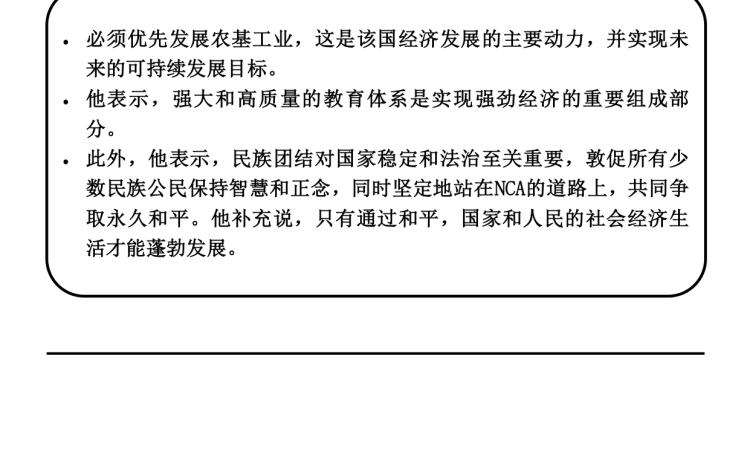 • 必须优先发展农基工业，这是该国经济发展的主要动力，并实现未来的可持续发展目标。
• 他表示，强大和高质量的教育体系是实现强劲经济的重要组成部分。
• 此外，他表示，民族团结对国家稳定和法治至关重要，敦促所有少数民族公民保持智慧和正念，同时坚定地站在NCA的道路上，共同争取永久和平。他补充说，只有通过和平，国家和人民的社会经济生活才能蓬勃发展。